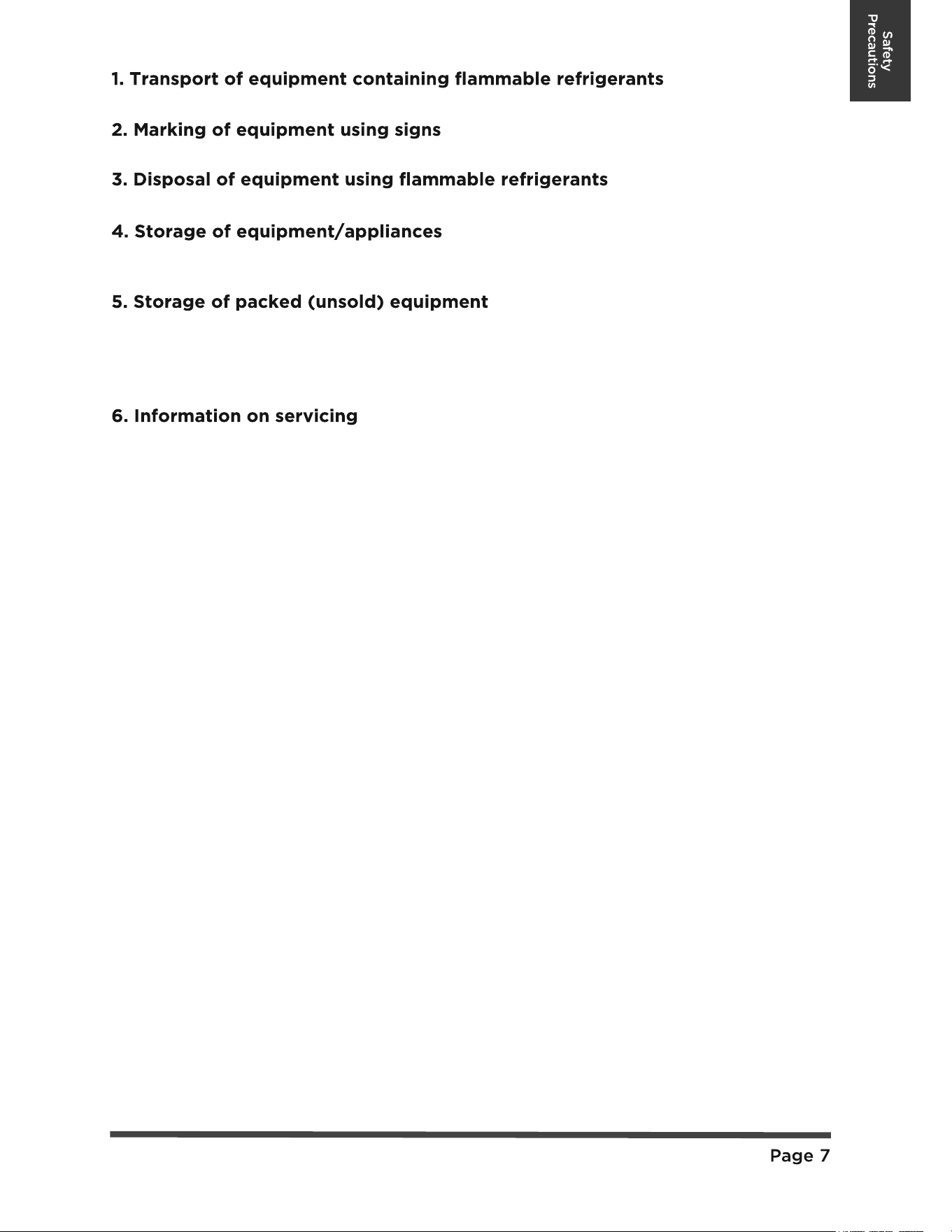 Safety Precautions

1. Transport of equipment containing flammable refrigerants

2. Marking of equipment using signs

3. Disposal of equipment using flammable refrigerants

4. Storage of equipment/appliances

5. Storage of packed (unsold) equipment

6. Information on servicing

Page 7